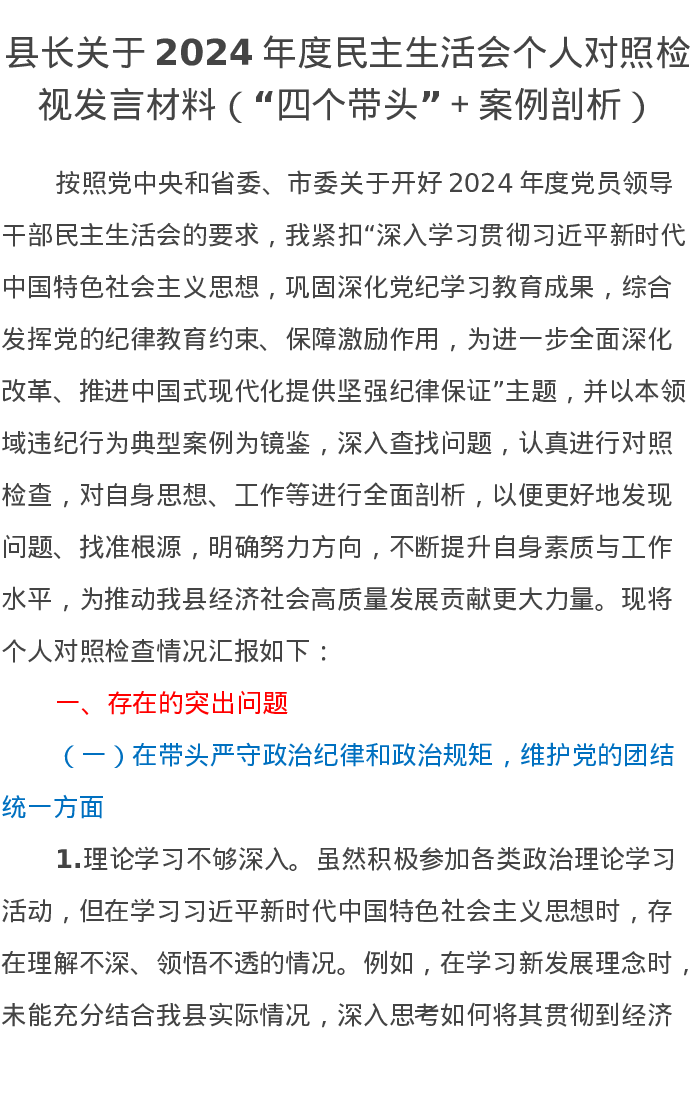 县长关于2024年度民主生活会个人对照检视发言材料（“四个带头”+案例剖析）

按照党中央和省委、市委关于开好2024年度党员领导干部民主生活会的要求，我紧扣“深入学习贯彻习近平新时代中国特色社会主义思想，巩固深化党纪学习教育成果，综合发挥党的纪律教育约束、保障激励作用，为进一步全面深化改革、推进中国式现代化提供坚强纪律保证”主题，并以本领域违纪行为典型案例为镜鉴，深入查找问题，认真进行对照检查，对自身思想、工作等进行全面剖析，以便更好地发现问题、找准根源，明确努力方向，不断提升自身素质与工作水平，为推动我县经济社会高质量发展贡献更大力量。现将个人对照检查情况汇报如下：

一、存在的突出问题

（一）在带头严守政治纪律和政治规矩，维护党的团结统一方面

1.理论学习不够深入。虽然积极参加各类政治理论学习活动，但在学习习近平新时代中国特色社会主义思想时，存在理解不深、领悟不透的情况。例如，在学习新发展理念时，未能充分结合我县实际情况，深入思考如何将其贯彻到经济